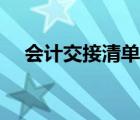 会计交接清单